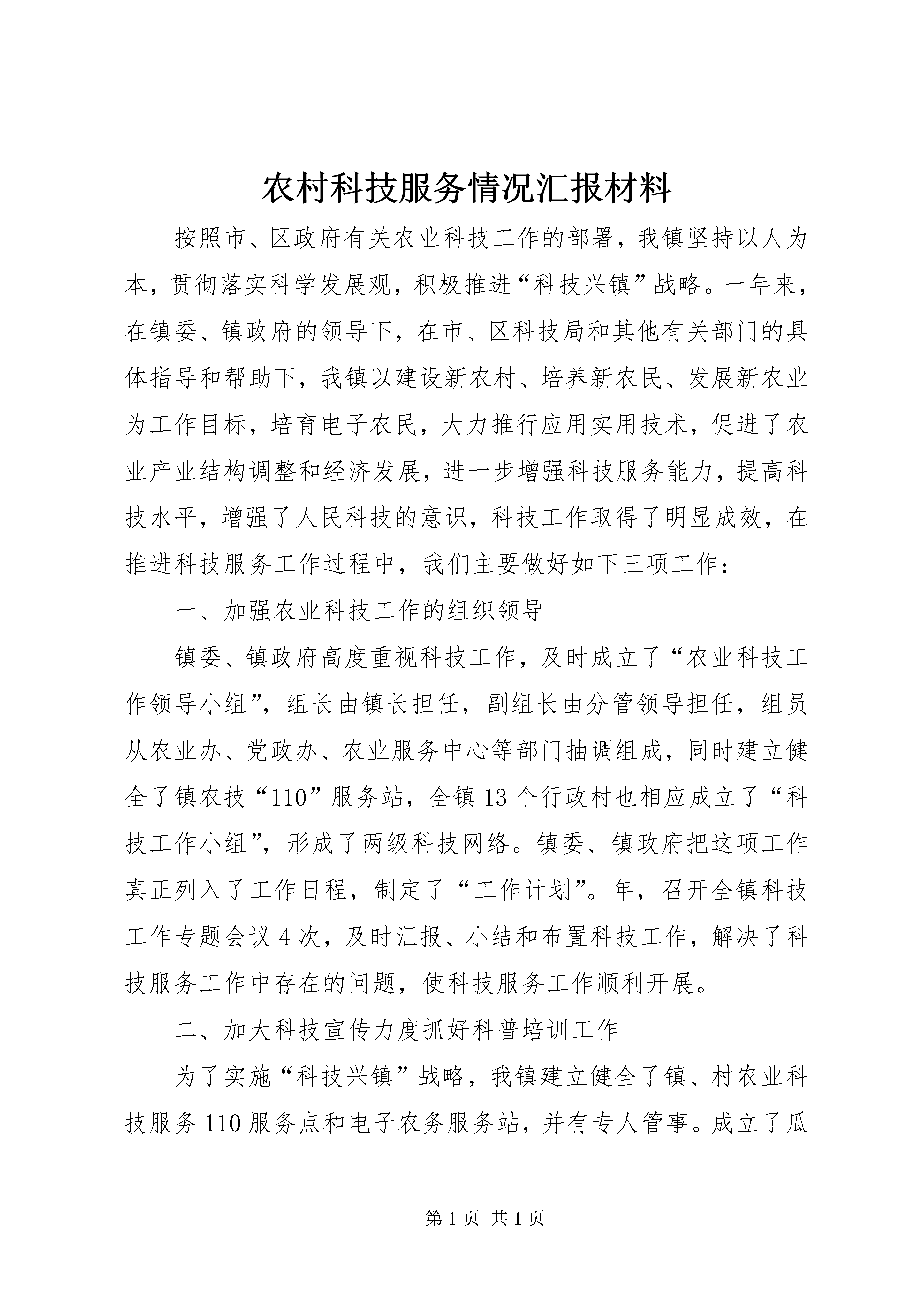 农村科技服务情况汇报材料

按照市、区政府有关农业科技工作的部署，我镇坚持以人为本，贯彻落实科学发展观，积极推进“科技兴镇”战略。一年来，在镇委、镇政府的领导下，在市、区科技局和其他有关部门的具体指导和帮助下，我镇以建设新农村、培养新农民、发展新农业为工作目标，培育电子农民，大力推行应用实用技术，促进了农业产业结构调整和经济发展，进一步增强科技服务能力，提高科技水平，增强了人民科技的意识，科技工作取得了明显成效，在推进科技服务工作过程中，我们主要做好如下三项工作：

一、加强农业科技工作的组织领导

镇委、镇政府高度重视科技工作，及时成立了“农业科技工作领导小组”，组长由镇长担任，副组长由分管领导担任，组员从农业办、党政办、农业服务中心等部门抽调组成，同时建立健全了镇农技“110”服务站，全镇13个行政村也相应成立了“科技工作小组”，形成了两级科技网络。镇委、镇政府把这项工作真正列入了工作日程，制定了“工作计划”。年，召开全镇科技工作专题会议4次，及时汇报、小结和布置科技工作，解决了科技服务工作中存在的问题，使科技服务工作顺利开展。

二、加大科技宣传力度抓好科普培训工作

为了实施“科技兴镇”战略，我镇建立健全了镇、村农业科技服务110服务点和电子农务服务站，并有专人管事。成立了瓜

第1页 共1页